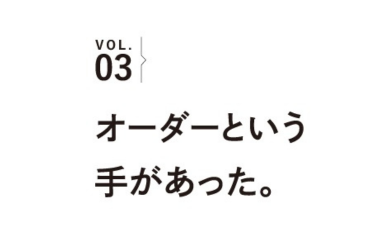 VOL.
03

オーダーという
手があった。